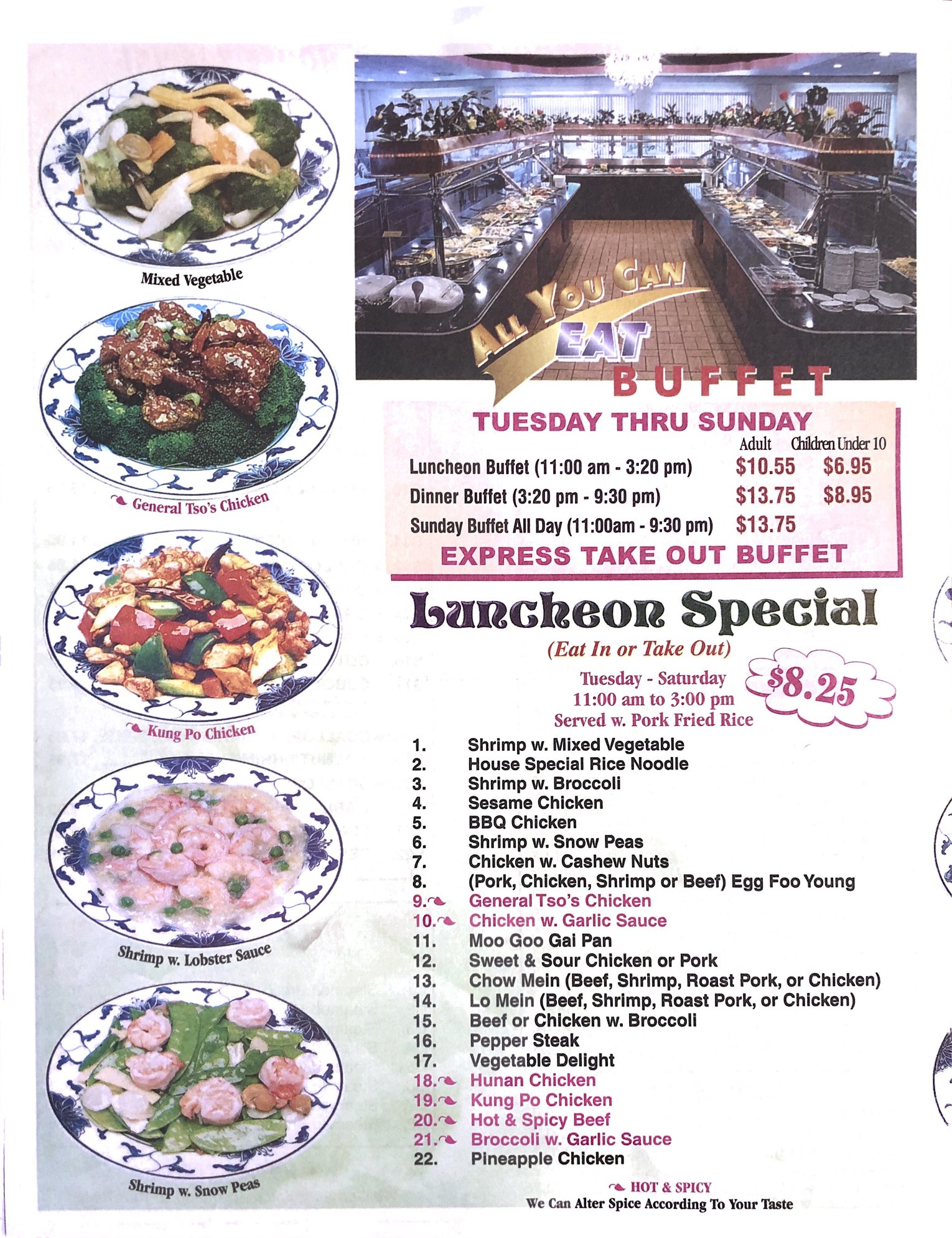 Mixed Vegetable

General Tso's Chicken

Kung Po Chicken

Shrimp w. Lobster Sauce

Shrimp w. Snow Peas

ALL YOU CAN EAT BUFFET

TUESDAY THRU SUNDAY

| | Adult | Children Under 10 |
|---|---|---|
| Luncheon Buffet (11:00 am - 3:20 pm) | $10.55 | $6.95 |
| Dinner Buffet (3:20 pm - 9:30 pm) | $13.75 | $8.95 |
| Sunday Buffet All Day (11:00am - 9:30 pm) | $13.75 | |

EXPRESS TAKE OUT BUFFET

Luncheon Special

(Eat In or Take Out)

Tuesday - Saturday
11:00 am to 3:00 pm
Served w. Pork Fried Rice

$8.25

1. Shrimp w. Mixed Vegetable
2. House Special Rice Noodle
3. Shrimp w. Broccoli
4. Sesame Chicken
5. BBQ Chicken
6. Shrimp w. Snow Peas
7. Chicken w. Cashew Nuts
8. (Pork, Chicken, Shrimp or Beef) Egg Foo Young
9. General Tso's Chicken
10. Chicken w. Garlic Sauce
11. Moo Goo Gai Pan
12. Sweet & Sour Chicken or Pork
13. Chow Mein (Beef, Shrimp, Roast Pork, or Chicken)
14. Lo Mein (Beef, Shrimp, Roast Pork, or Chicken)
15. Beef or Chicken w. Broccoli
16. Pepper Steak
17. Vegetable Delight
18. Hunan Chicken
19. Kung Po Chicken
20. Hot & Spicy Beef
21. Broccoli w. Garlic Sauce
22. Pineapple Chicken

HOT & SPICY
We Can Alter Spice According To Your Taste